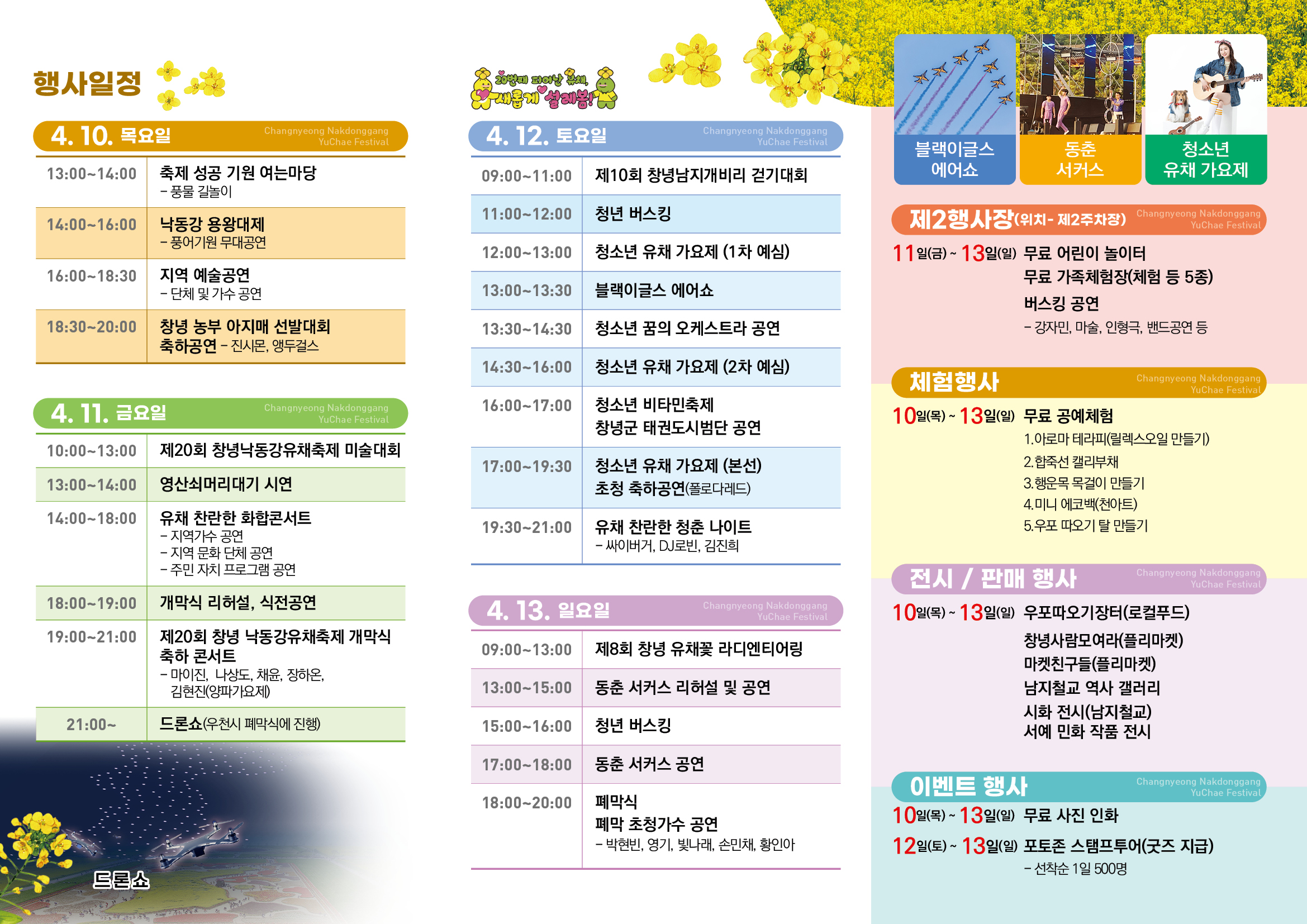 행사일정

4. 10. 목요일 Changnyeong Nakdonggang YuChae Festival

| 13:00~14:00 | 축제 성공 기원 여는마당 - 풍물 길놀이 |
|---|---|
| 14:00~16:00 | 낙동강 용왕대제 - 풍어기원 무대공연 |
| 16:00~18:30 | 지역 예술공연 - 단체 및 가수 공연 |
| 18:30~20:00 | 창녕 농부 아지매 선발대회 축하공연 - 진시몬, 앵두걸스 |

4. 11. 금요일 Changnyeong Nakdonggang YuChae Festival

| 10:00~13:00 | 제20회 창녕낙동강유채축제 미술대회 |
|---|---|
| 13:00~14:00 | 영산쇠머리대기 시연 |
| 14:00~18:00 | 유채 찬란한 화합콘서트 - 지역가수 공연 - 지역 문화 단체 공연 - 주민 자치 프로그램 공연 |
| 18:00~19:00 | 개막식 리허설, 식전공연 |
| 19:00~21:00 | 제20회 창녕 낙동강유채축제 개막식 축하 콘서트 - 마이진, 나상도, 채윤, 장하온, 김현진(양파가요제) |
| 21:00~ | 드론쇼(우천시 폐막식에 진행) |

드론쇼

20번째 피어난 유채, 새롭게 설레봄!

4. 12. 토요일 Changnyeong Nakdonggang YuChae Festival

| 09:00~11:00 | 제10회 창녕남지개비리 걷기대회 |
|---|---|
| 11:00~12:00 | 청년 버스킹 |
| 12:00~13:00 | 청소년 유채 가요제 (1차 예심) |
| 13:00~13:30 | 블랙이글스 에어쇼 |
| 13:30~14:30 | 청소년 꿈의 오케스트라 공연 |
| 14:30~16:00 | 청소년 유채 가요제 (2차 예심) |
| 16:00~17:00 | 청소년 비타민축제 창녕군 태권도시범단 공연 |
| 17:00~19:30 | 청소년 유채 가요제 (본선) 초청 축하공연(폴로다레드) |
| 19:30~21:00 | 유채 찬란한 청춘 나이트 - 싸이버거, DJ로빈, 김진희 |

4. 13. 일요일 Changnyeong Nakdonggang YuChae Festival

| 09:00~13:00 | 제8회 창녕 유채꽃 라디엔티어링 |
|---|---|
| 13:00~15:00 | 동춘 서커스 리허설 및 공연 |
| 15:00~16:00 | 청년 버스킹 |
| 17:00~18:00 | 동춘 서커스 공연 |
| 18:00~20:00 | 폐막식 폐막 초청가수 공연 - 박현빈, 영기, 빛나래, 손민채, 황인아 |

블랙이글스 에어쇼
동춘 서커스
청소년 유채 가요제

제2행사장(위치- 제2주차장) Changnyeong Nakdonggang YuChae Festival

11일(금) ~ 13일(일) 무료 어린이 놀이터
무료 가족체험장(체험 등 5종)
버스킹 공연
- 강자민, 마술, 인형극, 밴드공연 등

체험행사 Changnyeong Nakdonggang YuChae Festival

10일(목) ~ 13일(일) 무료 공예체험
1.아로마 테라피(릴렉스오일 만들기)
2.합죽선 캘리부채
3.행운목 목걸이 만들기
4.미니 에코백(천아트)
5.우포 따오기 탈 만들기

전시 / 판매 행사 Changnyeong Nakdonggang YuChae Festival

10일(목) ~ 13일(일) 우포따오기장터(로컬푸드)
창녕사람모여라(플리마켓)
마켓친구들(플리마켓)
남지철교 역사 갤러리
시화 전시(남지철교)
서예 민화 작품 전시

이벤트 행사 Changnyeong Nakdonggang YuChae Festival

10일(목) ~ 13일(일) 무료 사진 인화
12일(토) ~ 13일(일) 포토존 스탬프투어(굿즈 지급)
- 선착순 1일 500명